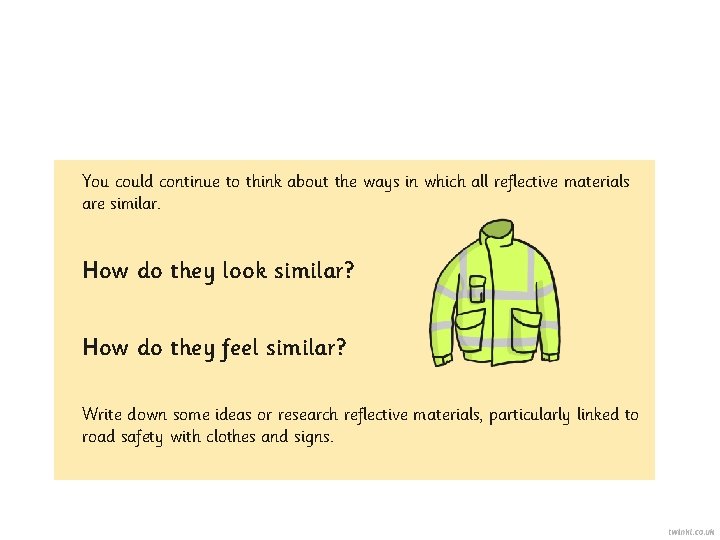 You could continue to think about the ways in which all reflective materials are similar.

How do they look similar?

How do they feel similar?

Write down some ideas or research reflective materials, particularly linked to road safety with clothes and signs.

twinkl.co.uk